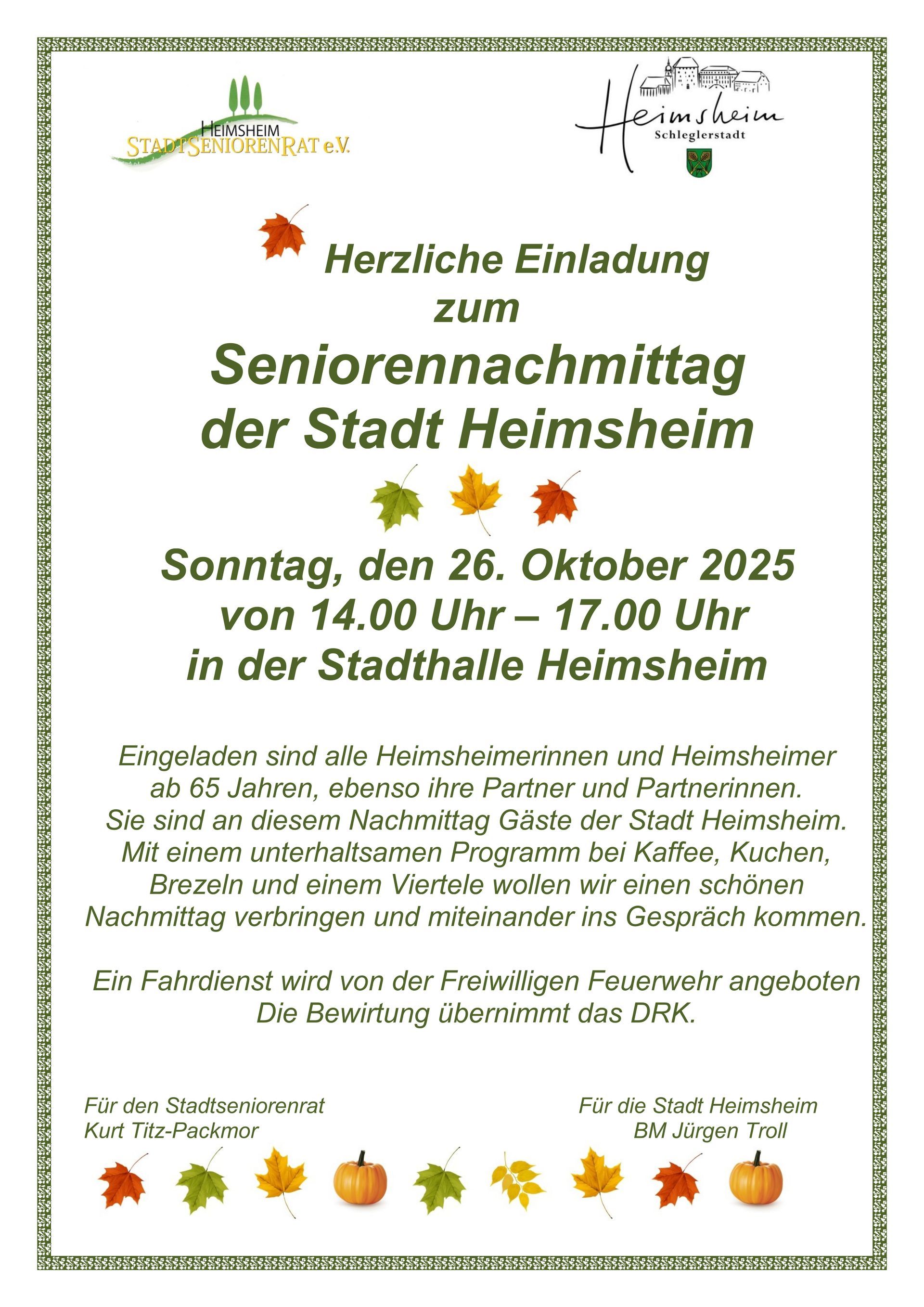 HEIMSHEIM
STADTSENIORENRAT e.V.

Heimsheim
Schleglerstadt

Herzliche Einladung
zum
Seniorennachmittag
der Stadt Heimsheim

Sonntag, den 26. Oktober 2025
von 14.00 Uhr – 17.00 Uhr
in der Stadthalle Heimsheim

Eingeladen sind alle Heimsheimerinnen und Heimsheimer ab 65 Jahren, ebenso ihre Partner und Partnerinnen. Sie sind an diesem Nachmittag Gäste der Stadt Heimsheim. Mit einem unterhaltsamen Programm bei Kaffee, Kuchen, Brezeln und einem Viertele wollen wir einen schönen Nachmittag verbringen und miteinander ins Gespräch kommen.

Ein Fahrdienst wird von der Freiwilligen Feuerwehr angeboten
Die Bewirtung übernimmt das DRK.

Für den Stadtseniorenrat
Kurt Titz-Packmor

Für die Stadt Heimsheim
BM Jürgen Troll